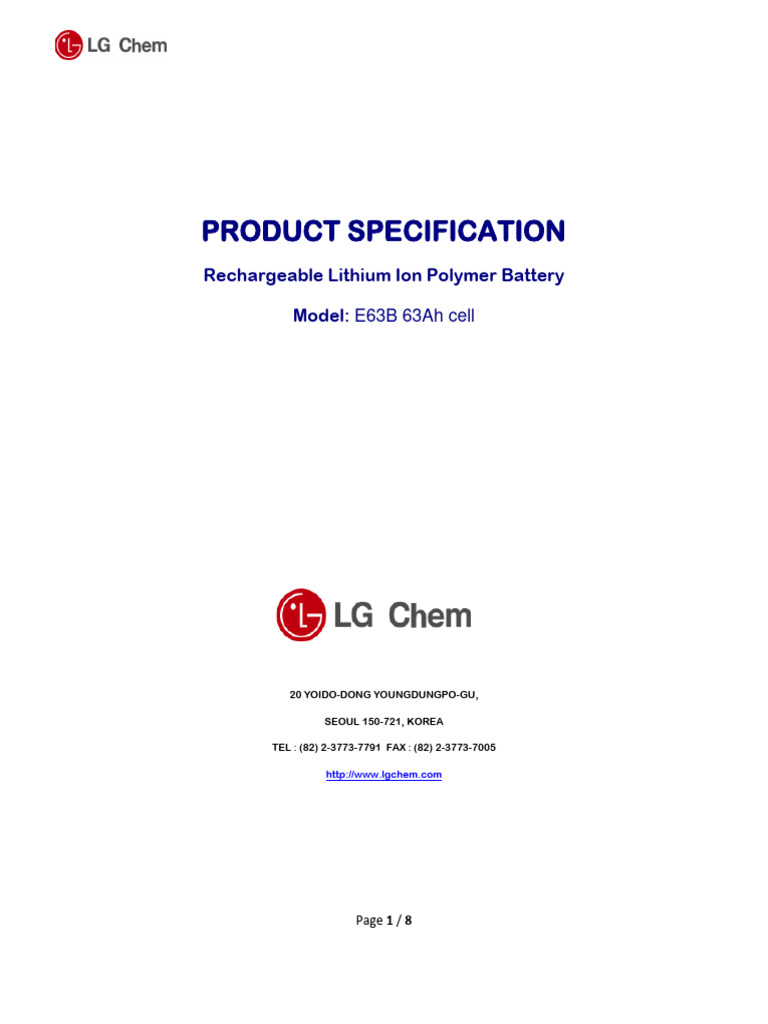 LG Chem

PRODUCT SPECIFICATION

Rechargeable Lithium Ion Polymer Battery

Model: E63B 63Ah cell

LG Chem

20 YOIDO-DONG YOUNGDUNGPO-GU,

SEOUL 150-721, KOREA

TEL : (82) 2-3773-7791 FAX : (82) 2-3773-7005

http://www.lgchem.com

Page 1 / 8